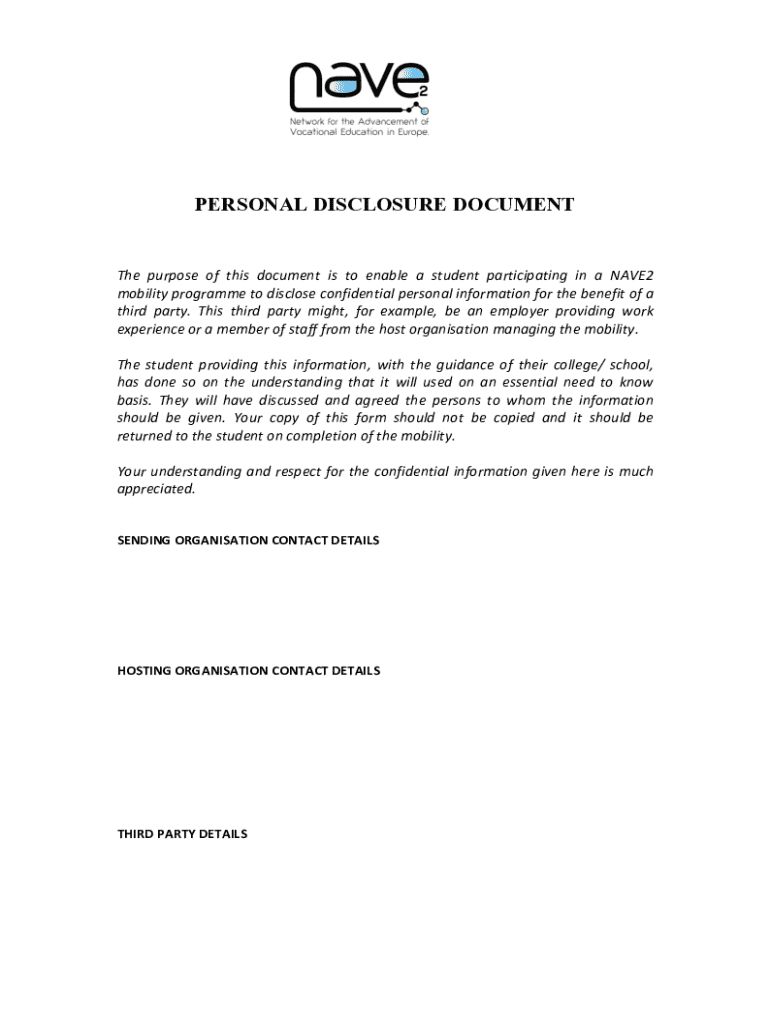 nave2

Network for the Advancement of Vocational Education in Europe

PERSONAL DISCLOSURE DOCUMENT

The purpose of this document is to enable a student participating in a NAVE2 mobility programme to disclose confidential personal information for the benefit of a third party. This third party might, for example, be an employer providing work experience or a member of staff from the host organisation managing the mobility.

The student providing this information, with the guidance of their college/ school, has done so on the understanding that it will used on an essential need to know basis. They will have discussed and agreed the persons to whom the information should be given. Your copy of this form should not be copied and it should be returned to the student on completion of the mobility.

Your understanding and respect for the confidential information given here is much appreciated.

SENDING ORGANISATION CONTACT DETAILS

HOSTING ORGANISATION CONTACT DETAILS

THIRD PARTY DETAILS